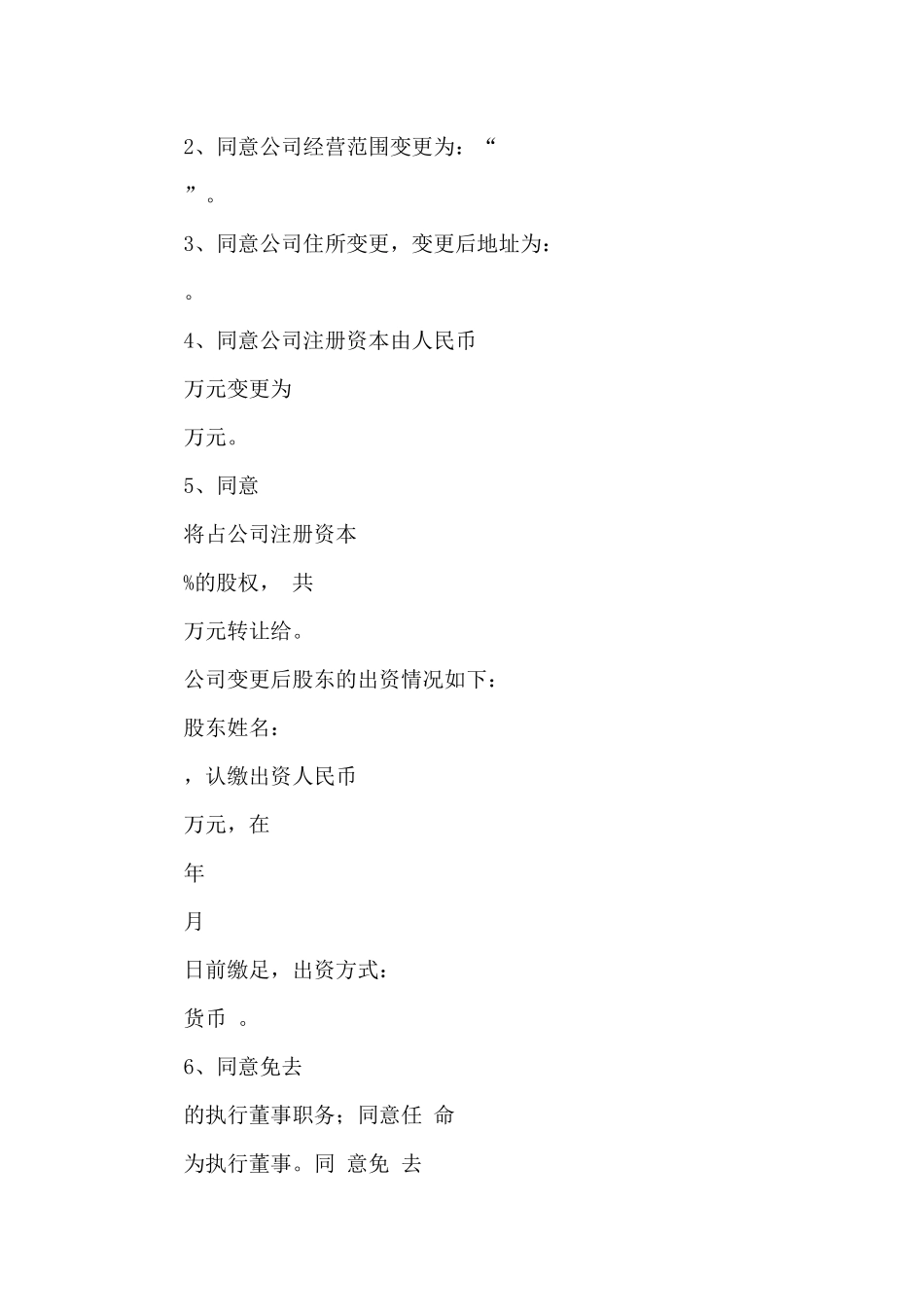 2、同意公司经营范围变更为：“

”。

3、同意公司住所变更，变更后地址为：

。

4、同意公司注册资本由人民币

万元变更为

万元。

5、同意

将占公司注册资本

%的股权， 共

万元转让给。

公司变更后股东的出资情况如下：

股东姓名：

，认缴出资人民币

万元，在

年

月

日前缴足，出资方式：

货币 。

6、同意免去

的执行董事职务；同意任 命

为执行董事。同 意免 去